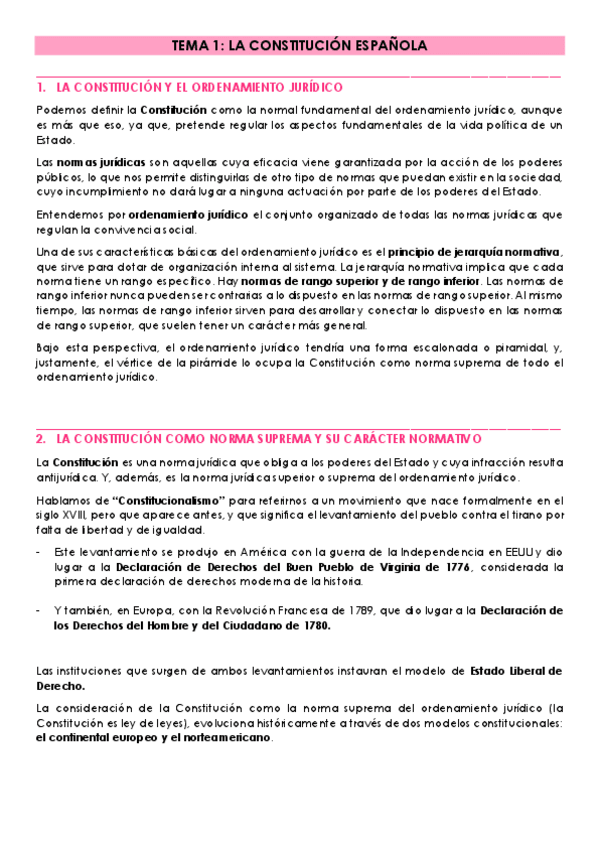 TEMA 1: LA CONSTITUCIÓN ESPAÑOLA

1. LA CONSTITUCIÓN Y EL ORDENAMIENTO JURÍDICO

Podemos definir la Constitución como la normal fundamental del ordenamiento jurídico, aunque es más que eso, ya que, pretende regular los aspectos fundamentales de la vida política de un Estado.

Las normas jurídicas son aquellas cuya eficacia viene garantizada por la acción de los poderes públicos, lo que nos permite distinguirlas de otro tipo de normas que puedan existir en la sociedad, cuyo incumplimiento no dará lugar a ninguna actuación por parte de los poderes del Estado.

Entendemos por ordenamiento jurídico el conjunto organizado de todas las normas jurídicas que regulan la convivencia social.

Una de sus características básicas del ordenamiento jurídico es el principio de jerarquía normativa, que sirve para dotar de organización interna al sistema. La jerarquía normativa implica que cada norma tiene un rango específico. Hay normas de rango superior y de rango inferior. Las normas de rango inferior nunca pueden ser contrarias a lo dispuesto en las normas de rango superior. Al mismo tiempo, las normas de rango inferior sirven para desarrollar y conectar lo dispuesto en las normas de rango superior, que suelen tener un carácter más general.

Bajo esta perspectiva, el ordenamiento jurídico tendría una forma escalonada o piramidal, y, justamente, el vértice de la pirámide lo ocupa la Constitución como norma suprema de todo el ordenamiento jurídico.

2. LA CONSTITUCIÓN COMO NORMA SUPREMA Y SU CARÁCTER NORMATIVO

La Constitución es una norma jurídica que obliga a los poderes del Estado y cuya infracción resulta antijurídica. Y, además, es la norma jurídica superior o suprema del ordenamiento jurídico.

Hablamos de "Constitucionalismo" para referirnos a un movimiento que nace formalmente en el siglo XVIII, pero que aparece antes, y que significa el levantamiento del pueblo contra el tirano por falta de libertad y de igualdad.

- Este levantamiento se produjo en América con la guerra de la Independencia en EEUU y dio lugar a la Declaración de Derechos del Buen Pueblo de Virginia de 1776, considerada la primera declaración de derechos moderna de la historia.

- Y también, en Europa, con la Revolución Francesa de 1789, que dio lugar a la Declaración de los Derechos del Hombre y del Ciudadano de 1780.

Las instituciones que surgen de ambos levantamientos instauran el modelo de Estado Liberal de Derecho.

La consideración de la Constitución como la norma suprema del ordenamiento jurídico (la Constitución es ley de leyes), evoluciona históricamente a través de dos modelos constitucionales: el continental europeo y el norteamericano.